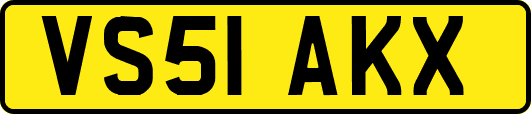 VS51 AKX